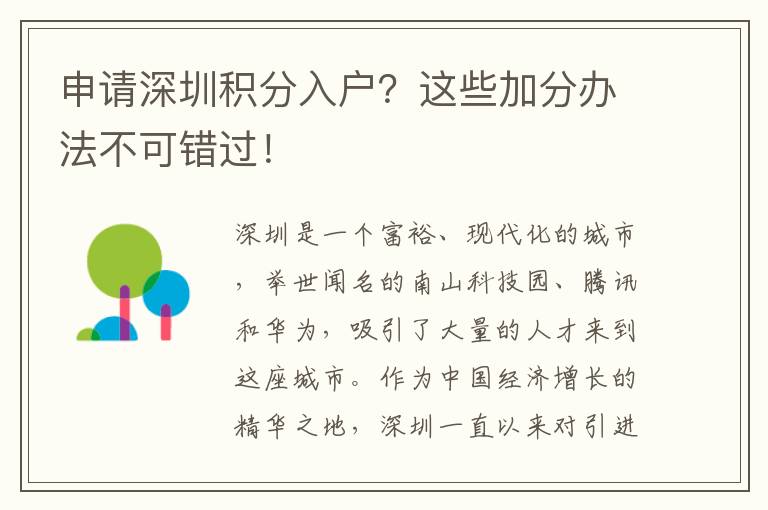 申请深圳积分入户？这些加分办法不可错过！

深圳是一个富裕、现代化的城市，举世闻名的南山科技园、腾讯和华为，吸引了大量的人才来到这座城市。作为中国经济增长的精华之地，深圳一直以来对引进